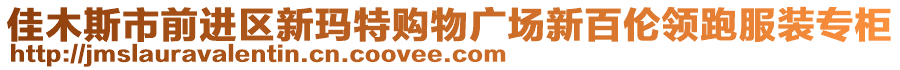 佳木斯市前进区新玛特购物广场新百伦领跑服装专柜
http://jmslauravalentin.cn.coovee.com